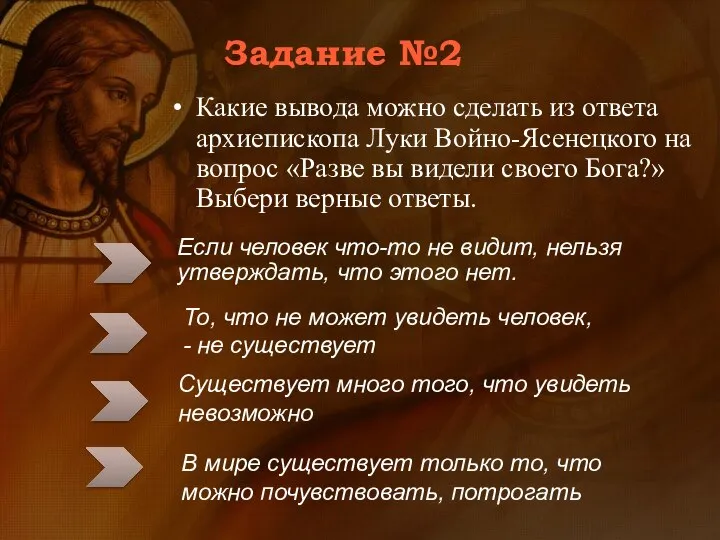 Задание №2

• Какие вывода можно сделать из ответа архиепископа Луки Войно-Ясенецкого на вопрос «Разве вы видели своего Бога?» Выбери верные ответы.

Если человек что-то не видит, нельзя утверждать, что этого нет.

То, что не может увидеть человек, - не существует

Существует много того, что увидеть невозможно

В мире существует только то, что можно почувствовать, потрогать